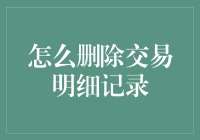 怎么删除交易明细记录